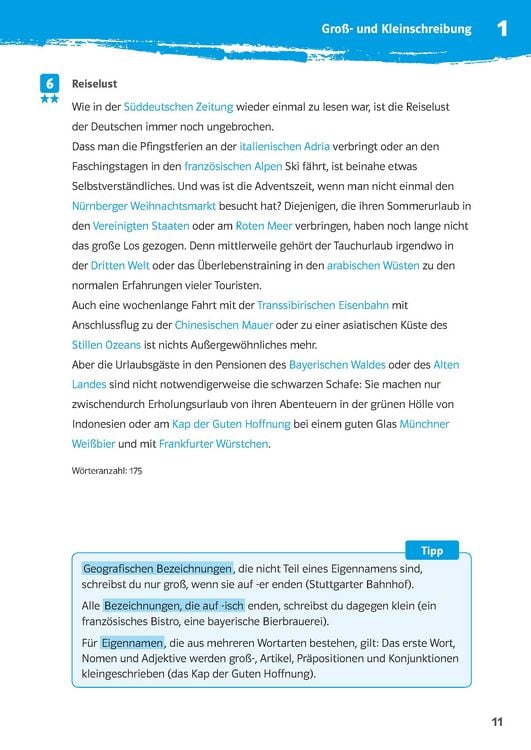 Groß- und Kleinschreibung 1

6
★★
Reiselust

Wie in der Süddeutschen Zeitung wieder einmal zu lesen war, ist die Reiselust der Deutschen immer noch ungebrochen.
Dass man die Pfingstferien an der italienischen Adria verbringt oder an den Faschingstagen in den französischen Alpen Ski fährt, ist beinahe etwas Selbstverständliches. Und was ist die Adventszeit, wenn man nicht einmal den Nürnberger Weihnachtsmarkt besucht hat? Diejenigen, die ihren Sommerurlaub in den Vereinigten Staaten oder am Roten Meer verbringen, haben noch lange nicht das große Los gezogen. Denn mittlerweile gehört der Tauchurlaub irgendwo in der Dritten Welt oder das Überlebenstraining in den arabischen Wüsten zu den normalen Erfahrungen vieler Touristen.
Auch eine wochenlange Fahrt mit der Transsibirischen Eisenbahn mit Anschlussflug zu der Chinesischen Mauer oder zu einer asiatischen Küste des Stillen Ozeans ist nichts Außergewöhnliches mehr.
Aber die Urlaubsgäste in den Pensionen des Bayerischen Waldes oder des Alten Landes sind nicht notwendigerweise die schwarzen Schafe: Sie machen nur zwischendurch Erholungsurlaub von ihren Abenteuern in der grünen Hölle von Indonesien oder am Kap der Guten Hoffnung bei einem guten Glas Münchner Weißbier und mit Frankfurter Würstchen.

Wörteranzahl: 175

Tipp
Geografischen Bezeichnungen, die nicht Teil eines Eigennamens sind, schreibst du nur groß, wenn sie auf -er enden (Stuttgarter Bahnhof).

Alle Bezeichnungen, die auf -isch enden, schreibst du dagegen klein (ein französisches Bistro, eine bayerische Bierbrauerei).

Für Eigennamen, die aus mehreren Wortarten bestehen, gilt: Das erste Wort, Nomen und Adjektive werden groß-, Artikel, Präpositionen und Konjunktionen kleingeschrieben (das Kap der Guten Hoffnung).

11